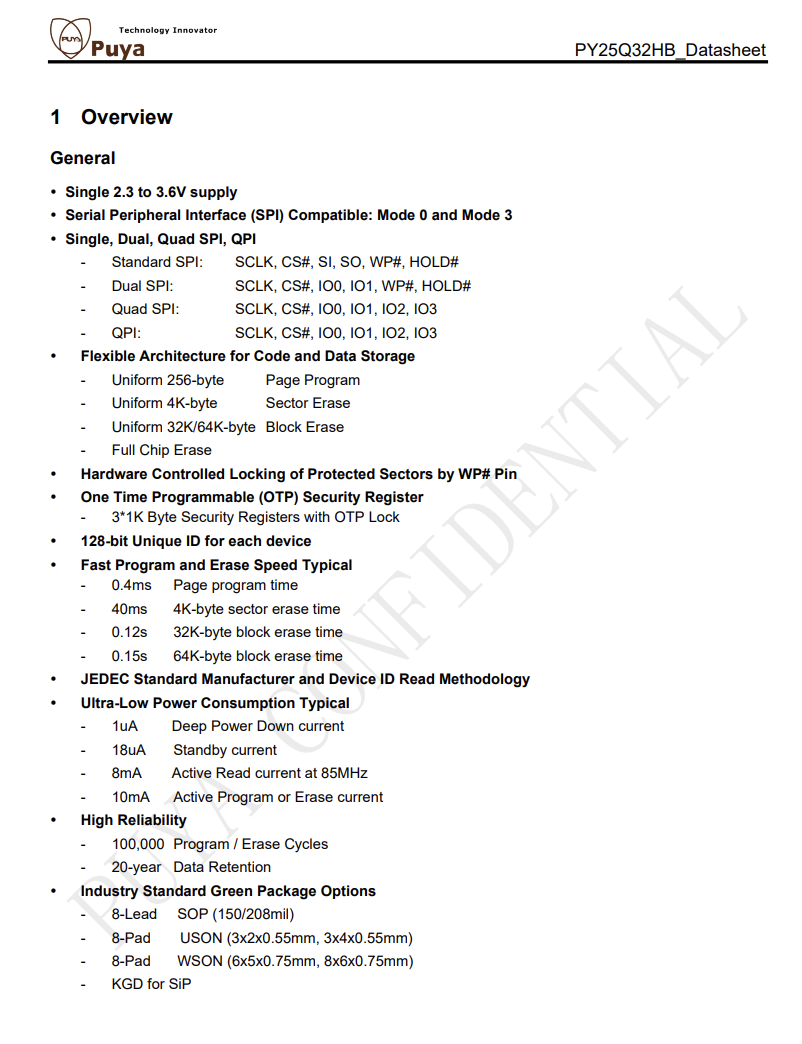 PUYA Technology Innovator
Puya

PY25Q32HB_Datasheet

1 Overview

General

• Single 2.3 to 3.6V supply
• Serial Peripheral Interface (SPI) Compatible: Mode 0 and Mode 3
• Single, Dual, Quad SPI, QPI
- Standard SPI: SCLK, CS#, SI, SO, WP#, HOLD#
- Dual SPI: SCLK, CS#, IO0, IO1, WP#, HOLD#
- Quad SPI: SCLK, CS#, IO0, IO1, IO2, IO3
- QPI: SCLK, CS#, IO0, IO1, IO2, IO3
• Flexible Architecture for Code and Data Storage
- Uniform 256-byte Page Program
- Uniform 4K-byte Sector Erase
- Uniform 32K/64K-byte Block Erase
- Full Chip Erase
• Hardware Controlled Locking of Protected Sectors by WP# Pin
• One Time Programmable (OTP) Security Register
- 3*1K Byte Security Registers with OTP Lock
• 128-bit Unique ID for each device
• Fast Program and Erase Speed Typical
- 0.4ms Page program time
- 40ms 4K-byte sector erase time
- 0.12s 32K-byte block erase time
- 0.15s 64K-byte block erase time
• JEDEC Standard Manufacturer and Device ID Read Methodology
• Ultra-Low Power Consumption Typical
- 1uA Deep Power Down current
- 18uA Standby current
- 8mA Active Read current at 85MHz
- 10mA Active Program or Erase current
• High Reliability
- 100,000 Program / Erase Cycles
- 20-year Data Retention
• Industry Standard Green Package Options
- 8-Lead SOP (150/208mil)
- 8-Pad USON (3x2x0.55mm, 3x4x0.55mm)
- 8-Pad WSON (6x5x0.75mm, 8x6x0.75mm)
- KGD for SiP

PUYA CONFIDENTIAL